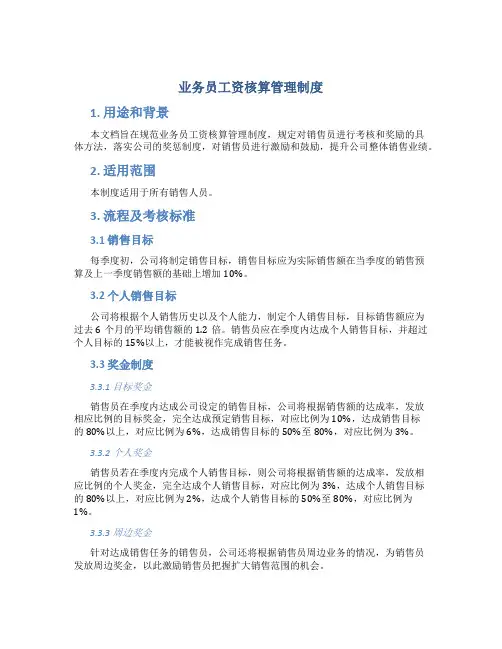 业务员工资核算管理制度

1. 用途和背景

本文档旨在规范业务员工资核算管理制度，规定对销售员进行考核和奖励的具体方法，落实公司的奖惩制度，对销售员进行激励和鼓励，提升公司整体销售业绩。

2. 适用范围

本制度适用于所有销售人员。

3. 流程及考核标准

3.1 销售目标

每季度初，公司将制定销售目标，销售目标应为实际销售额在当季度的销售预算及上一季度销售额的基础上增加 10%。

3.2 个人销售目标

公司将根据个人销售历史以及个人能力，制定个人销售目标，目标销售额应为过去 6 个月的平均销售额的 1.2 倍。销售员应在季度内达成个人销售目标，并超过个人目标的 15%以上，才能被视作完成销售任务。

3.3 奖金制度

3.3.1 目标奖金

销售员在季度内达成公司设定的销售目标，公司将根据销售额的达成率，发放相应比例的目标奖金，完全达成预定销售目标，对应比例为 10%，达成销售目标的 80%以上，对应比例为 6%，达成销售目标的 50%至 80%，对应比例为 3%。

3.3.2 个人奖金

销售员若在季度内完成个人销售目标，则公司将根据销售额的达成率，发放相应比例的个人奖金，完全达成个人销售目标，对应比例为 3%，达成个人销售目标的 80%以上，对应比例为 2%，达成个人销售目标的 50%至 80%，对应比例为 1%。

3.3.3 周边奖金

针对达成销售任务的销售员，公司还将根据销售员周边业务的情况，为销售员发放周边奖金，以此激励销售员把握扩大销售范围的机会。